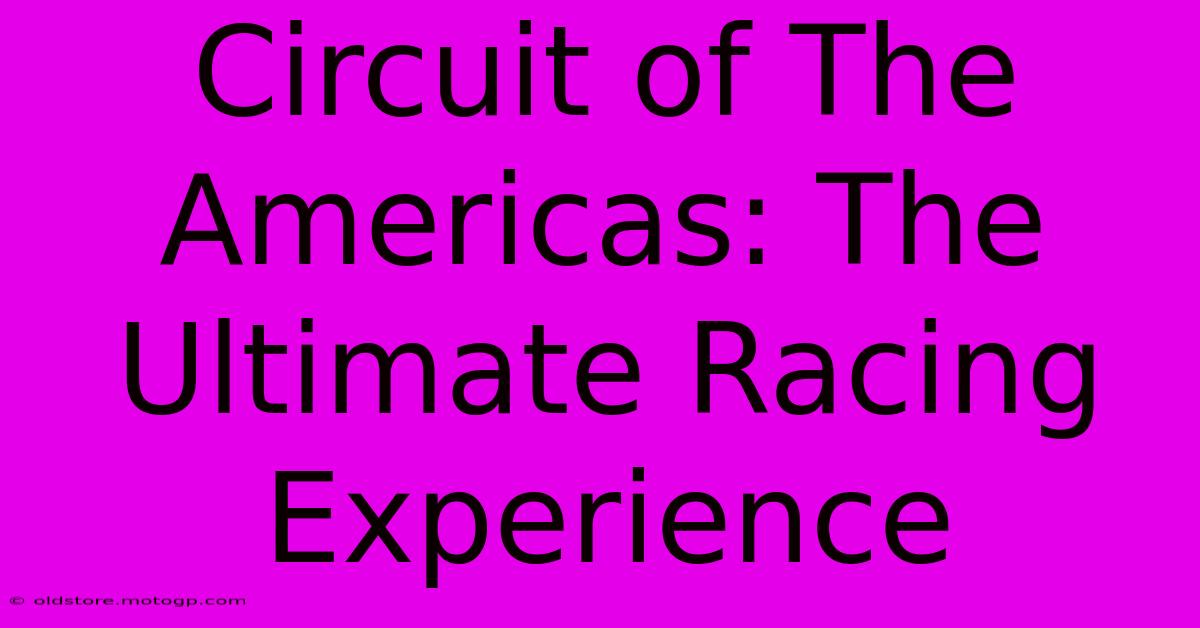 Circuit of The Americas: The Ultimate Racing Experience

© oldstore.motogp.com